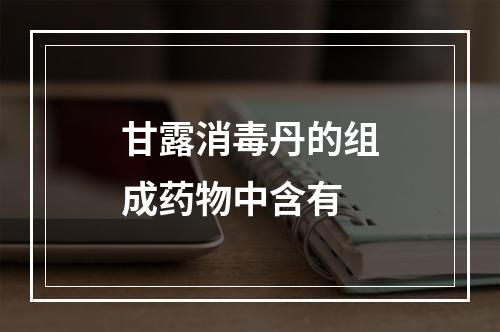 甘露消毒丹的组成药物中含有